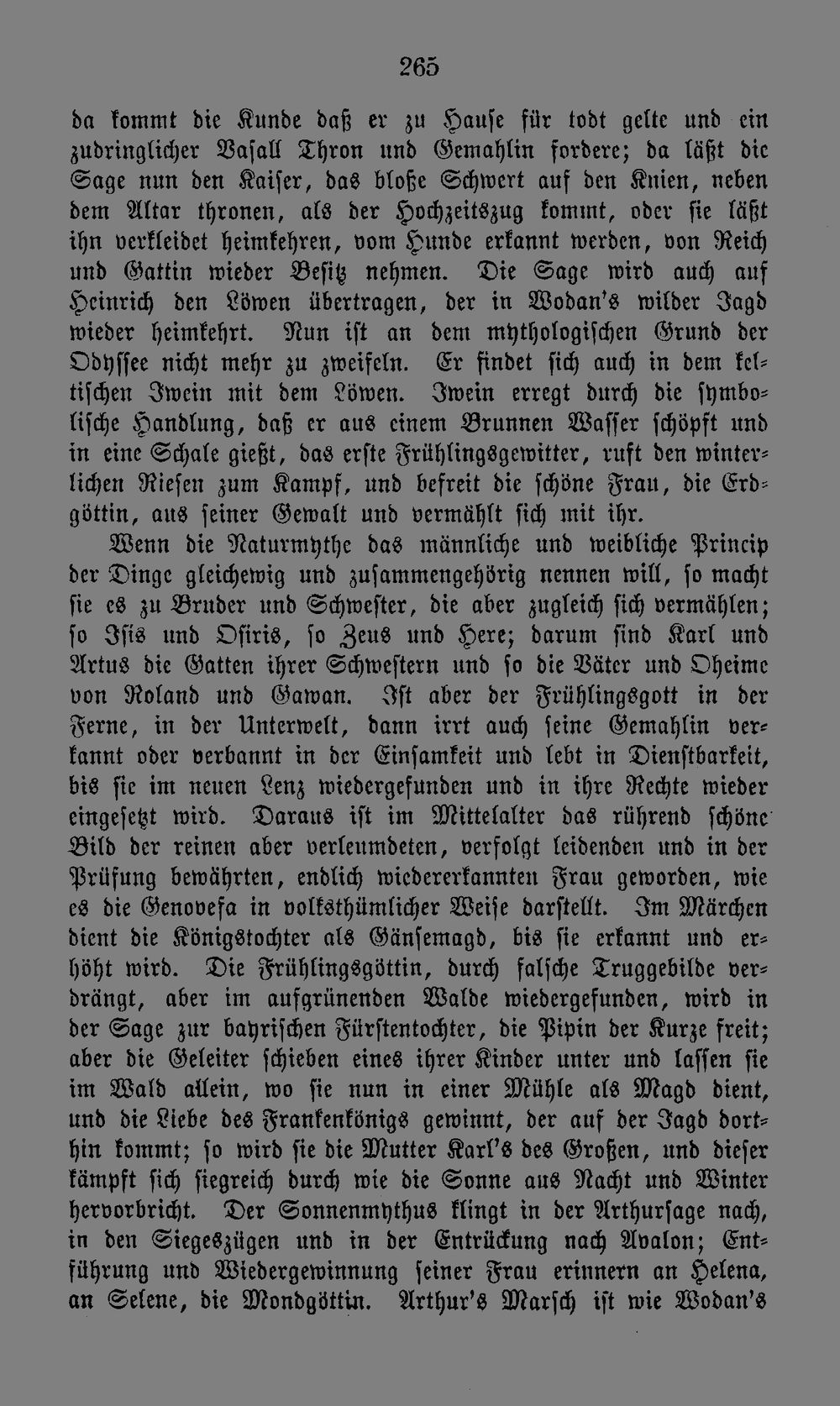 265

da kommt die Kunde daß er zu Hause für todt gelte und ein zudringlicher Vasall Thron und Gemahlin fordere; da läßt die Sage nun den Kaiser, das bloße Schwert auf den Knien, neben dem Altar thronen, als der Hochzeitszug kommt, oder sie läßt ihn verkleidet heimkehren, vom Hunde erkannt werden, von Reich und Gattin wieder Besitz nehmen. Die Sage wird auch auf Heinrich den Löwen übertragen, der in Wodan's wilder Jagd wieder heimkehrt. Nun ist an dem mythologischen Grund der Odyssee nicht mehr zu zweifeln. Er findet sich auch in dem keltischen Iwein mit dem Löwen. Iwein erregt durch die symbolische Handlung, daß er aus einem Brunnen Wasser schöpft und in eine Schale gießt, das erste Frühlingsgewitter, ruft den winterlichen Riesen zum Kampf, und befreit die schöne Frau, die Erdgöttin, aus seiner Gewalt und vermählt sich mit ihr.

Wenn die Naturmythe das männliche und weibliche Princip der Dinge gleichewig und zusammengehörig nennen will, so macht sie es zu Bruder und Schwester, die aber zugleich sich vermählen; so Isis und Osiris, so Zeus und Here; darum sind Karl und Artus die Gatten ihrer Schwestern und so die Väter und Oheime von Roland und Gawan. Ist aber der Frühlingsgott in der Ferne, in der Unterwelt, dann irrt auch seine Gemahlin verkannt oder verbannt in der Einsamkeit und lebt in Dienstbarkeit, bis sie im neuen Lenz wiedergefunden und in ihre Rechte wieder eingesetzt wird. Daraus ist im Mittelalter das rührend schöne Bild der reinen aber verleumdeten, verfolgt leidenden und in der Prüfung bewährten, endlich wiedererkannten Frau geworden, wie es die Genovefa in volksthümlicher Weise darstellt. Im Märchen dient die Königstochter als Gänsemagd, bis sie erkannt und erhöht wird. Die Frühlingsgöttin, durch falsche Truggebilde verdrängt, aber im aufgrünenden Walde wiedergefunden, wird in der Sage zur bayrischen Fürstentochter, die Pipin der Kurze freit; aber die Geleiter schieben eines ihrer Kinder unter und lassen sie im Wald allein, wo sie nun in einer Mühle als Magd dient, und die Liebe des Frankenkönigs gewinnt, der auf der Jagd dorthin kommt; so wird sie die Mutter Karl's des Großen, und dieser kämpft sich siegreich durch wie die Sonne aus Nacht und Winter hervorbricht. Der Sonnenmythus klingt in der Arthursage nach, in den Siegeszügen und in der Entrückung nach Avalon; Entführung und Wiedergewinnung seiner Frau erinnern an Helena, an Selene, die Mondgöttin. Arthur's Marsch ist wie Wodan's